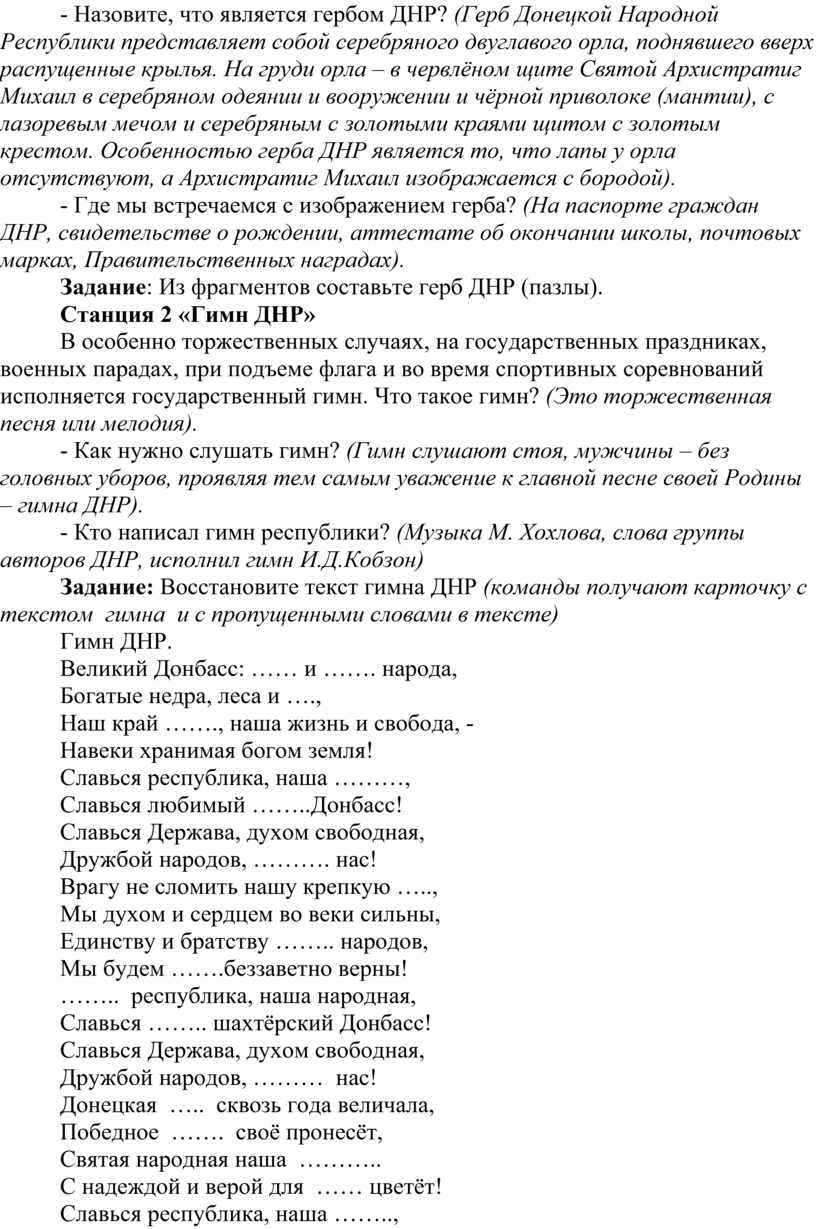 - Назовите, что является гербом ДНР? (Герб Донецкой Народной Республики представляет собой серебряного двуглавого орла, поднявшего вверх распущенные крылья. На груди орла – в червлёном щите Святой Архистратиг Михаил в серебряном одеянии и вооружении и чёрной приволоке (мантии), с лазоревым мечом и серебряным с золотыми краями щитом с золотым крестом. Особенностью герба ДНР является то, что лапы у орла отсутствуют, а Архистратиг Михаил изображается с бородой).

- Где мы встречаемся с изображением герба? (На паспорте граждан ДНР, свидетельстве о рождении, аттестате об окончании школы, почтовых марках, Правительственных наградах).

Задание: Из фрагментов составьте герб ДНР (пазлы).

Станция 2 «Гимн ДНР»

В особенно торжественных случаях, на государственных праздниках, военных парадах, при подъеме флага и во время спортивных соревнований исполняется государственный гимн. Что такое гимн? (Это торжественная песня или мелодия).

- Как нужно слушать гимн? (Гимн слушают стоя, мужчины – без головных уборов, проявляя тем самым уважение к главной песне своей Родины – гимна ДНР).

- Кто написал гимн республики? (Музыка М. Хохлова, слова группы авторов ДНР, исполнил гимн И.Д.Кобзон)

Задание: Восстановите текст гимна ДНР (команды получают карточку с текстом гимна и с пропущенными словами в тексте)

Гимн ДНР.
Великий Донбасс: …… и ……. народа,
Богатые недра, леса и ….,
Наш край ……., наша жизнь и свобода, -
Навеки хранимая богом земля!
Славься республика, наша ………,
Славься любимый ……..Донбасс!
Славься Держава, духом свободная,
Дружбой народов, ………. нас!
Врагу не сломить нашу крепкую …..,
Мы духом и сердцем во веки сильны,
Единству и братству …….. народов,
Мы будем …….беззаветно верны!
…….. республика, наша народная,
Славься …….. шахтёрский Донбасс!
Славься Держава, духом свободная,
Дружбой народов, ……… нас!
Донецкая ….. сквозь года величала,
Победное ……. своё пронесёт,
Святая народная наша ………..
С надеждой и верой для …… цветёт!
Славься республика, наша ……..,